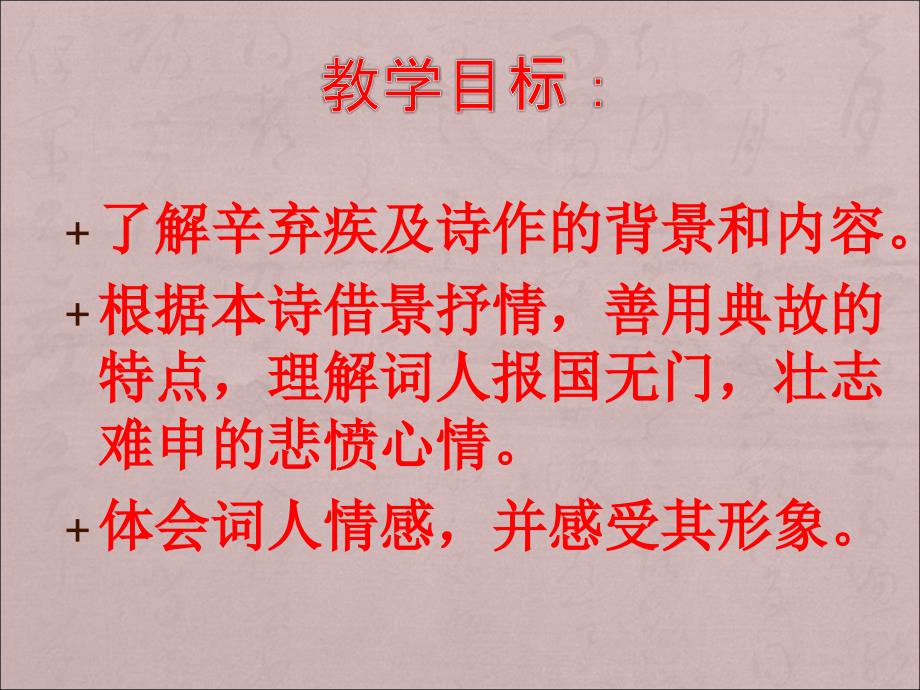 教学目标：

+ 了解辛弃疾及诗作的背景和内容。

+ 根据本诗借景抒情，善用典故的特点，理解词人报国无门，壮志难申的悲愤心情。

+ 体会词人情感，并感受其形象。